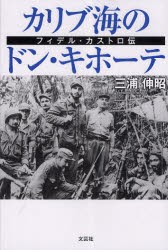 カリブ海の
フィデル・カストロ伝
ドン・キホーテ

三浦 伸昭

文芸社